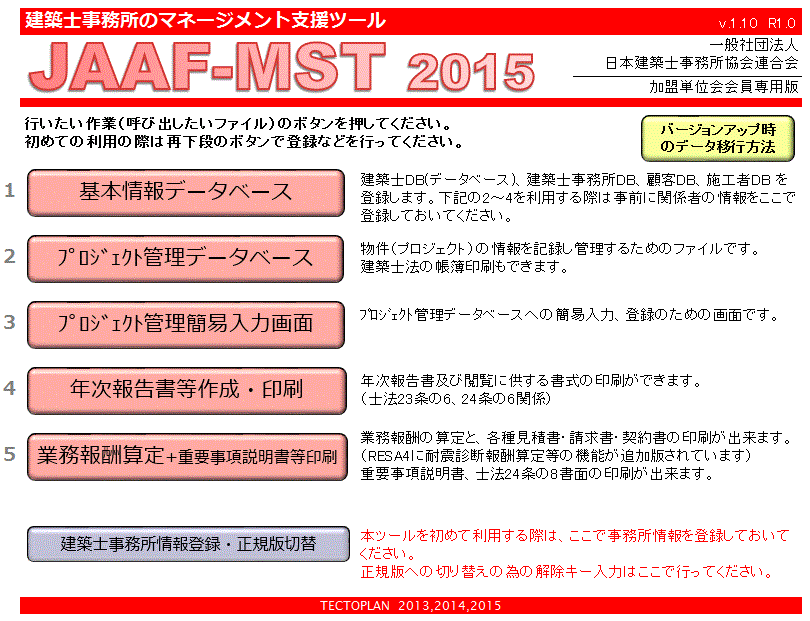 建築士事務所のマネージメント支援ツール

v.1.10 R1.0

JAAF-MST 2015

一般社団法人
日本建築士事務所協会連合会

加盟単位会会員専用版

行いたい作業(呼び出したいファイル)のボタンを押してください。
初めての利用の際は再下段のボタンで登録などを行ってください。

バージョンアップ時のデータ移行方法

1 基本情報データベース

建築士DB(データベース)、建築士事務所DB、顧客DB、施工者DB を登録します。下記の2～4を利用する際は事前に関係者の情報をここで登録しておいてください。

2 プロジェクト管理データベース

物件(プロジェクト)の情報を記録し管理するためのファイルです。
建築士法の帳簿印刷もできます。

3 プロジェクト管理簡易入力画面

プロジェクト管理データベースへの簡易入力、登録のための画面です。

4 年次報告書等作成・印刷

年次報告書及び閲覧に供する書式の印刷ができます。
(士法23条の6、24条の6関係)

5 業務報酬算定+重要事項説明書等印刷

業務報酬の算定と、各種見積書・請求書・契約書の印刷が出来ます。
(RESA4に耐震診断報酬算定等の機能が追加版されています)
重要事項説明書、士法24条の8書面の印刷が出来ます。

建築士事務所情報登録・正規版切替

本ツールを初めて利用する際は、ここで事務所情報を登録しておいてください。
正規版への切り替えの為の解除キー入力はここで行ってください。

TECTOPLAN 2013,2014,2015